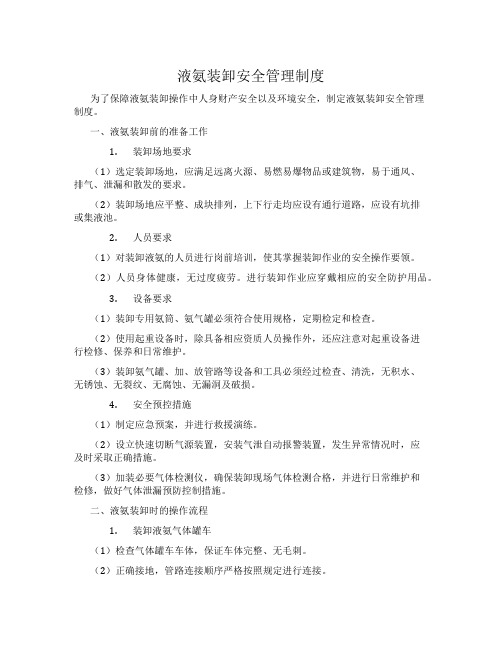 液氨装卸安全管理制度

为了保障液氨装卸操作中人身财产安全以及环境安全，制定液氨装卸安全管理制度。

一、液氨装卸前的准备工作

1. 装卸场地要求

（1）选定装卸场地，应满足远离火源、易燃易爆物品或建筑物，易于通风、排气、泄漏和散发的要求。

（2）装卸场地应平整、成块排列，上下行走均应设有通行道路，应设有坑排或集液池。

2. 人员要求

（1）对装卸液氨的人员进行岗前培训，使其掌握装卸作业的安全操作要领。

（2）人员身体健康，无过度疲劳。进行装卸作业应穿戴相应的安全防护用品。

3. 设备要求

（1）装卸专用氨筒、氨气罐必须符合使用规格，定期检定和检查。

（2）使用起重设备时，除具备相应资质人员操作外，还应注意对起重设备进行检修、保养和日常维护。

（3）装卸氨气罐、加、放管路等设备和工具必须经过检查、清洗，无积水、无锈蚀、无裂纹、无腐蚀、无漏洞及破损。

4. 安全预控措施

（1）制定应急预案，并进行救援演练。

（2）设立快速切断气源装置，安装气泄自动报警装置，发生异常情况时，应及时采取正确措施。

（3）加装必要气体检测仪，确保装卸现场气体检测合格，并进行日常维护和检修，做好气体泄漏预防控制措施。

二、液氨装卸时的操作流程

1. 装卸液氨气体罐车

（1）检查气体罐车车体，保证车体完整、无毛刺。

（2）正确接地，管路连接顺序严格按照规定进行连接。